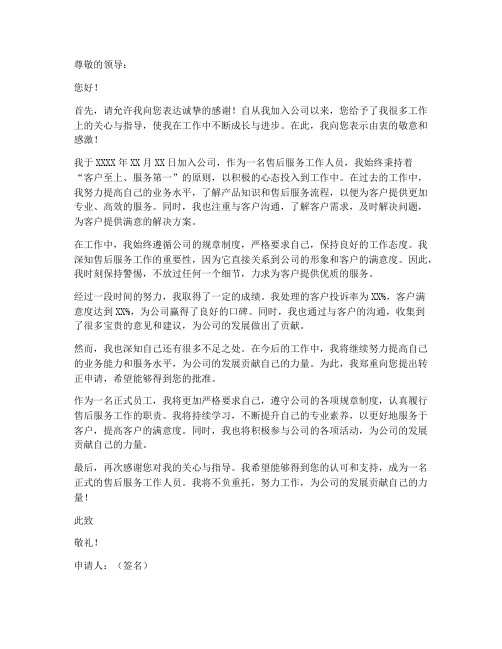 尊敬的领导：

您好！

首先，请允许我向您表达诚挚的感谢！自从我加入公司以来，您给予了我很多工作上的关心与指导，使我在工作中不断成长与进步。在此，我向您表示由衷的敬意和感激！

我于 XXXX 年 XX 月 XX 日加入公司，作为一名售后服务工作人员，我始终秉持着“客户至上、服务第一”的原则，以积极的心态投入到工作中。在过去的工作中，我努力提高自己的业务水平，了解产品知识和售后服务流程，以便为客户提供更加专业、高效的服务。同时，我也注重与客户沟通，了解客户需求，及时解决问题，为客户提供满意的解决方案。

在工作中，我始终遵循公司的规章制度，严格要求自己，保持良好的工作态度。我深知售后服务工作的重要性，因为它直接关系到公司的形象和客户的满意度。因此，我时刻保持警惕，不放过任何一个细节，力求为客户提供优质的服务。

经过一段时间的努力，我取得了一定的成绩。我处理的客户投诉率为 XX%，客户满意度达到 XX%，为公司赢得了良好的口碑。同时，我也通过与客户的沟通，收集到了很多宝贵的意见和建议，为公司的发展做出了贡献。

然而，我也深知自己还有很多不足之处。在今后的工作中，我将继续努力提高自己的业务能力和服务水平，为公司的发展贡献自己的力量。为此，我郑重向您提出转正申请，希望能够得到您的批准。

作为一名正式员工，我将更加严格要求自己，遵守公司的各项规章制度，认真履行售后服务工作的职责。我将持续学习，不断提升自己的专业素养，以更好地服务于客户，提高客户的满意度。同时，我也将积极参与公司的各项活动，为公司的发展贡献自己的力量。

最后，再次感谢您对我的关心与指导。我希望能够得到您的认可和支持，成为一名正式的售后服务工作人员。我将不负重托，努力工作，为公司的发展贡献自己的力量！

此致

敬礼！

申请人：（签名）